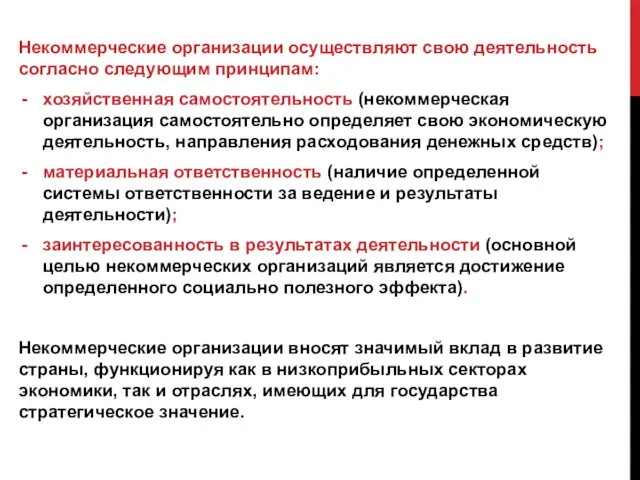 Некоммерческие организации осуществляют свою деятельность согласно следующим принципам:

- хозяйственная самостоятельность (некоммерческая организация самостоятельно определяет свою экономическую деятельность, направления расходования денежных средств);
- материальная ответственность (наличие определенной системы ответственности за ведение и результаты деятельности);
- заинтересованность в результатах деятельности (основной целью некоммерческих организаций является достижение определенного социально полезного эффекта).

Некоммерческие организации вносят значимый вклад в развитие страны, функционируя как в низкоприбыльных секторах экономики, так и отраслях, имеющих для государства стратегическое значение.